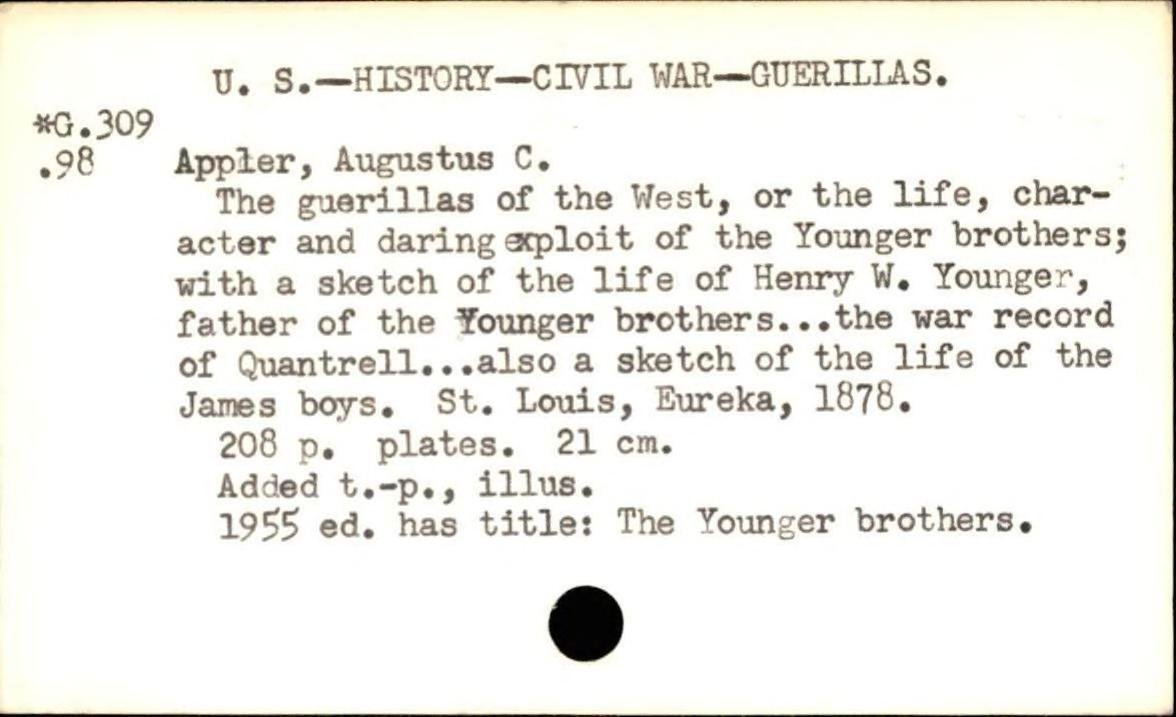 U. S.—HISTORY—CIVIL WAR—GUERILLAS.

*G.309
.98

Appler, Augustus C.

The guerillas of the West, or the life, character and daring exploit of the Younger brothers; with a sketch of the life of Henry W. Younger, father of the Younger brothers...the war record of Quantrell...also a sketch of the life of the James boys. St. Louis, Eureka, 1878.

208 p. plates. 21 cm.

Added t.-p., illus.

1955 ed. has title: The Younger brothers.